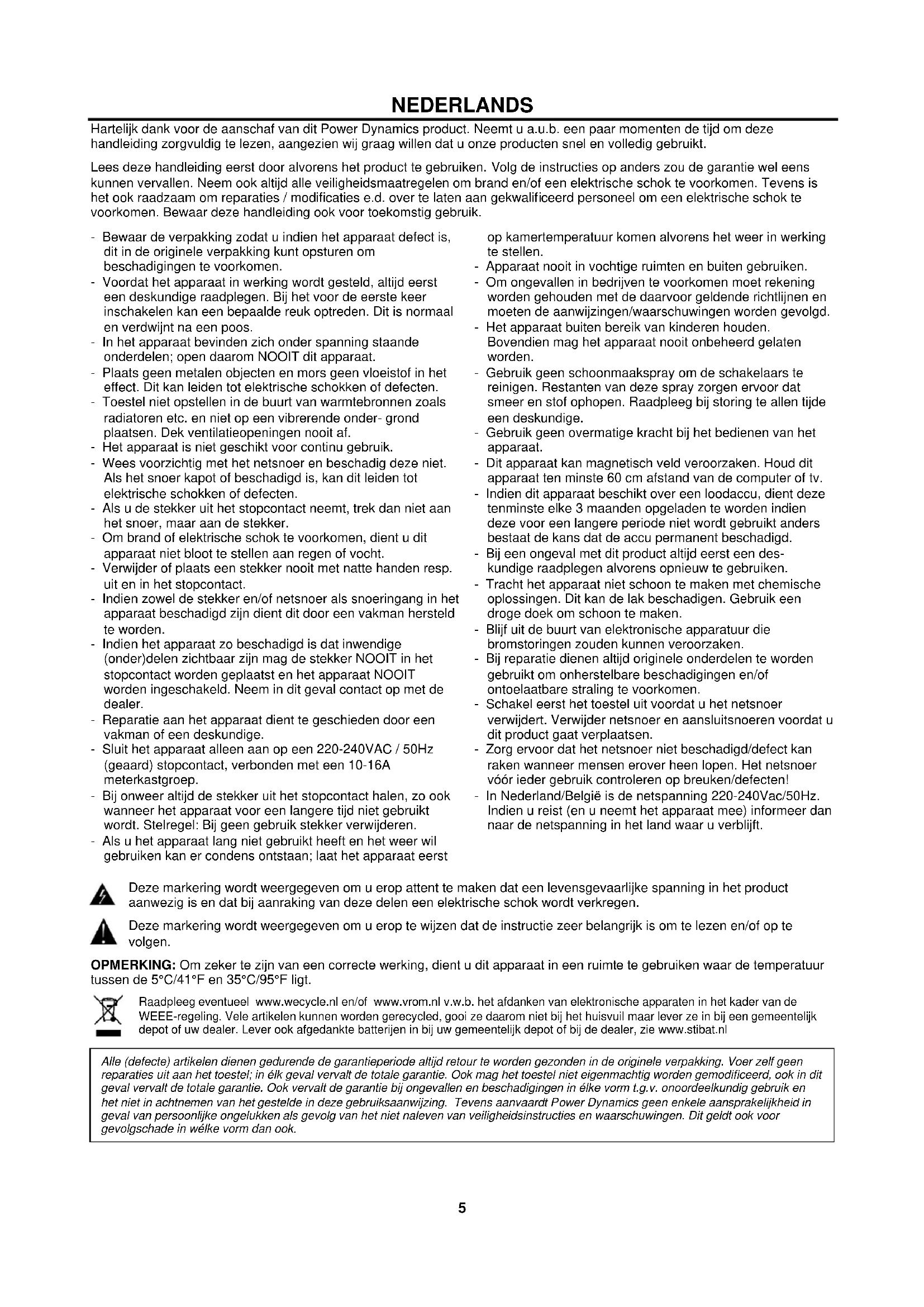 NEDERLANDS

Hartelijk dank voor de aanschaf van dit Power Dynamics product. Neemt u a.u.b. een paar momenten de tijd om deze handleiding zorgvuldig te lezen, aangezien wij graag willen dat u onze producten snel en volledig gebruikt.

Lees deze handleiding eerst door alvorens het product te gebruiken. Volg de instructies op anders zou de garantie wel eens kunnen vervallen. Neem ook altijd alle veiligheidsmaatregelen om brand en/of een elektrische schok te voorkomen. Tevens is het ook raadzaam om reparaties / modificaties e.d. over te laten aan gekwalificeerd personeel om een elektrische schok te voorkomen. Bewaar deze handleiding ook voor toekomstig gebruik.

- Bewaar de verpakking zodat u indien het apparaat defect is, dit in de originele verpakking kunt opsturen om beschadigingen te voorkomen.
- Voordat het apparaat in werking wordt gesteld, altijd eerst een deskundige raadplegen. Bij het voor de eerste keer inschakelen kan een bepaalde reuk optreden. Dit is normaal en verdwijnt na een poos.
- In het apparaat bevinden zich onder spanning staande onderdelen; open daarom NOOIT dit apparaat.
- Plaats geen metalen objecten en mors geen vloeistof in het effect. Dit kan leiden tot elektrische schokken of defecten.
- Toestel niet opstellen in de buurt van warmtebronnen zoals radiatoren etc. en niet op een vibrerende onder- grond plaatsen. Dek ventilatieopeningen nooit af.
- Het apparaat is niet geschikt voor continu gebruik.
- Wees voorzichtig met het netsnoer en beschadig deze niet. Als het snoer kapot of beschadigd is, kan dit leiden tot elektrische schokken of defecten.
- Als u de stekker uit het stopcontact neemt, trek dan niet aan het snoer, maar aan de stekker.
- Om brand of elektrische schok te voorkomen, dient u dit apparaat niet bloot te stellen aan regen of vocht.
- Verwijder of plaats een stekker nooit met natte handen resp. uit en in het stopcontact.
- Indien zowel de stekker en/of netsnoer als snoeringang in het apparaat beschadigd zijn dient dit door een vakman hersteld te worden.
- Indien het apparaat zo beschadigd is dat inwendige (onder)delen zichtbaar zijn mag de stekker NOOIT in het stopcontact worden geplaatst en het apparaat NOOIT worden ingeschakeld. Neem in dit geval contact op met de dealer.
- Reparatie aan het apparaat dient te geschieden door een vakman of een deskundige.
- Sluit het apparaat alleen aan op een 220-240VAC / 50Hz (geaard) stopcontact, verbonden met een 10-16A meterkastgroep.
- Bij onweer altijd de stekker uit het stopcontact halen, zo ook wanneer het apparaat voor een langere tijd niet gebruikt wordt. Stelregel: Bij geen gebruik stekker verwijderen.
- Als u het apparaat lang niet gebruikt heeft en het weer wil gebruiken kan er condens ontstaan; laat het apparaat eerst op kamertemperatuur komen alvorens het weer in werking te stellen.
- Apparaat nooit in vochtige ruimten en buiten gebruiken.
- Om ongevallen in bedrijven te voorkomen moet rekening worden gehouden met de daarvoor geldende richtlijnen en moeten de aanwijzingen/waarschuwingen worden gevolgd.
- Het apparaat buiten bereik van kinderen houden. Bovendien mag het apparaat nooit onbeheerd gelaten worden.
- Gebruik geen schoonmaakspray om de schakelaars te reinigen. Restanten van deze spray zorgen ervoor dat smeer en stof ophopen. Raadpleeg bij storing te allen tijde een deskundige.
- Gebruik geen overmatige kracht bij het bedienen van het apparaat.
- Dit apparaat kan magnetisch veld veroorzaken. Houd dit apparaat ten minste 60 cm afstand van de computer of tv.
- Indien dit apparaat beschikt over een loodaccu, dient deze tenminste elke 3 maanden opgeladen te worden indien deze voor een langere periode niet wordt gebruikt anders bestaat de kans dat de accu permanent beschadigd.
- Bij een ongeval met dit product altijd eerst een deskundige raadplegen alvorens opnieuw te gebruiken.
- Tracht het apparaat niet schoon te maken met chemische oplossingen. Dit kan de lak beschadigen. Gebruik een droge doek om schoon te maken.
- Blijf uit de buurt van elektronische apparatuur die bromstoringen zouden kunnen veroorzaken.
- Bij reparatie dienen altijd originele onderdelen te worden gebruikt om onherstelbare beschadigingen en/of ontoelaatbare straling te voorkomen.
- Schakel eerst het toestel uit voordat u het netsnoer verwijdert. Verwijder netsnoer en aansluitsnoeren voordat u dit product gaat verplaatsen.
- Zorg ervoor dat het netsnoer niet beschadigd/defect kan raken wanneer mensen erover heen lopen. Het netsnoer vóór ieder gebruik controleren op breuken/defecten!
- In Nederland/België is de netspanning 220-240Vac/50Hz. Indien u reist (en u neemt het apparaat mee) informeer dan naar de netspanning in het land waar u verblijft.

Deze markering wordt weergegeven om u erop attent te maken dat een levensgevaarlijke spanning in het product aanwezig is en dat bij aanraking van deze delen een elektrische schok wordt verkregen.

Deze markering wordt weergegeven om u erop te wijzen dat de instructie zeer belangrijk is om te lezen en/of op te volgen.

OPMERKING: Om zeker te zijn van een correcte werking, dient u dit apparaat in een ruimte te gebruiken waar de temperatuur tussen de 5°C/41°F en 35°C/95°F ligt.

Raadpleeg eventueel www.wecycle.nl en/of www.vrom.nl v.w.b. het afdanken van elektronische apparaten in het kader van de WEEE-regeling. Vele artikelen kunnen worden gerecycled, gooi ze daarom niet bij het huisvuil maar lever ze in bij een gemeentelijk depot of uw dealer. Lever ook afgedankte batterijen in bij uw gemeentelijk depot of bij de dealer, zie www.stibat.nl

Alle (defecte) artikelen dienen gedurende de garantieperiode altijd retour te worden gezonden in de originele verpakking. Voer zelf geen reparaties uit aan het toestel; in élk geval vervalt de totale garantie. Ook mag het toestel niet eigenmachtig worden gemodificeerd, ook in dit geval vervalt de totale garantie. Ook vervalt de garantie bij ongevallen en beschadigingen in élke vorm t.g.v. onoordeelkundig gebruik en het niet in achtnemen van het gestelde in deze gebruiksaanwijzing. Tevens aanvaardt Power Dynamics geen enkele aansprakelijkheid in geval van persoonlijke ongelukken als gevolg van het niet naleven van veiligheidsinstructies en waarschuwingen. Dit geldt ook voor gevolgschade in wélke vorm dan ook.

5